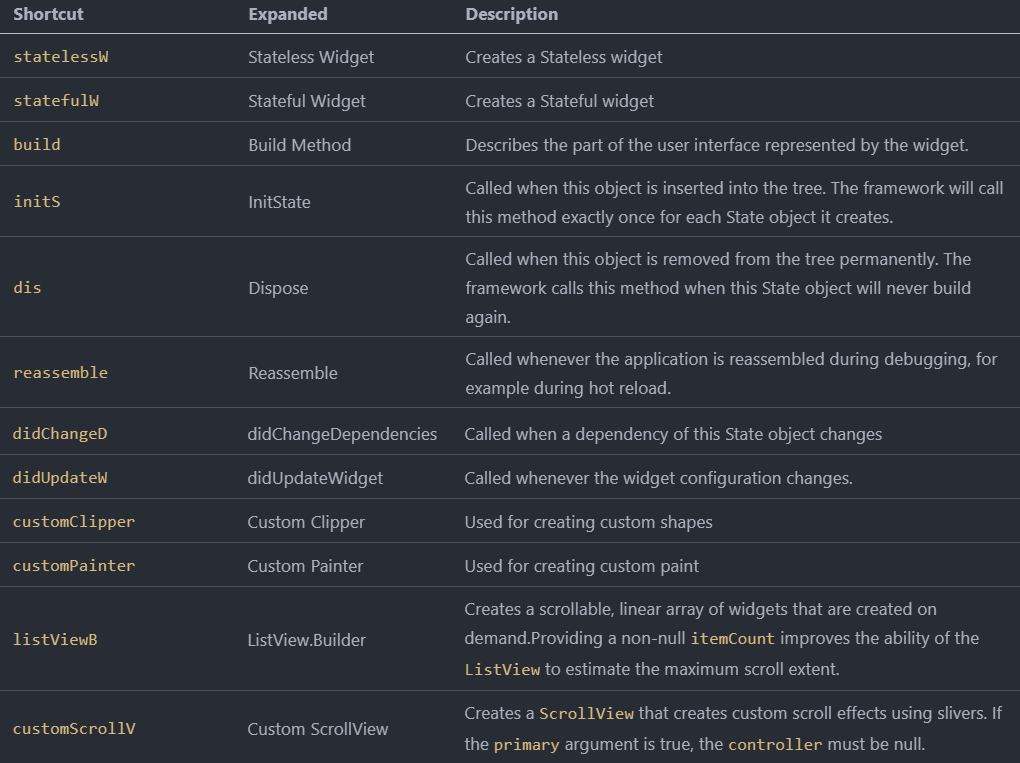 | Shortcut | Expanded | Description |
|---|---|---|
| statelessW | Stateless Widget | Creates a Stateless widget |
| statefulW | Stateful Widget | Creates a Stateful widget |
| build | Build Method | Describes the part of the user interface represented by the widget. |
| initS | InitState | Called when this object is inserted into the tree. The framework will call this method exactly once for each State object it creates. |
| dis | Dispose | Called when this object is removed from the tree permanently. The framework calls this method when this State object will never build again. |
| reassemble | Reassemble | Called whenever the application is reassembled during debugging, for example during hot reload. |
| didChangeD | didChangeDependencies | Called when a dependency of this State object changes |
| didUpdateW | didUpdateWidget | Called whenever the widget configuration changes. |
| customClipper | Custom Clipper | Used for creating custom shapes |
| customPainter | Custom Painter | Used for creating custom paint |
| listViewB | ListView.Builder | Creates a scrollable, linear array of widgets that are created on demand.Providing a non-null itemCount improves the ability of the ListView to estimate the maximum scroll extent. |
| customScrollV | Custom ScrollView | Creates a ScrollView that creates custom scroll effects using slivers. If the primary argument is true, the controller must be null. |